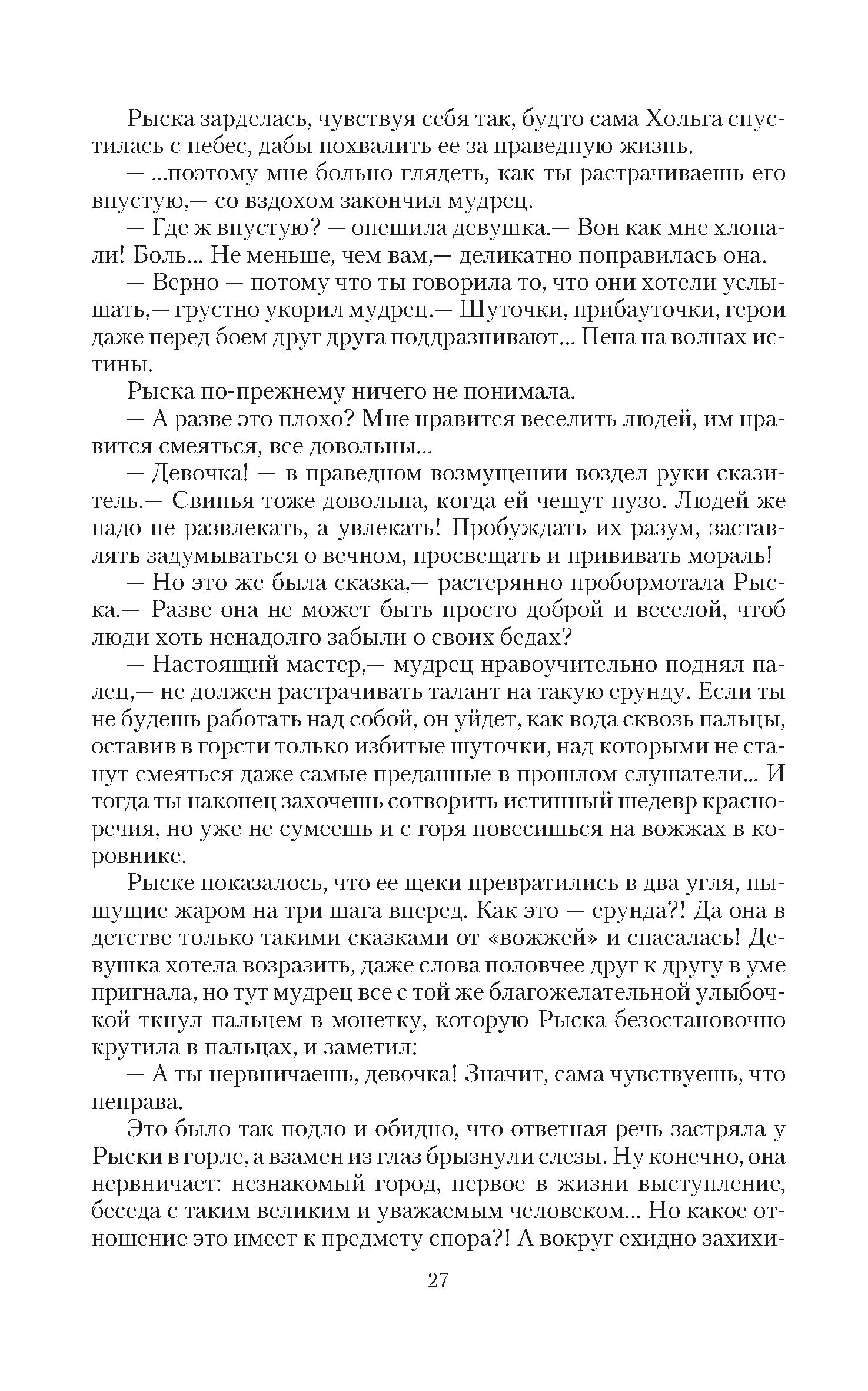 Рыска зарделась, чувствуя себя так, будто сама Хольга спустилась с небес, дабы похвалить ее за праведную жизнь.

— ...поэтому мне больно глядеть, как ты растрачиваешь его впустую,— со вздохом закончил мудрец.

— Где ж впустую? — опешила девушка.— Вон как мне хлопали! Боль... Не меньше, чем вам,— деликатно поправилась она.

— Верно — потому что ты говорила то, что они хотели услышать,— грустно укорил мудрец.— Шуточки, прибауточки, герои даже перед боем друг друга поддразнивают... Пена на волнах истины.

Рыска по-прежнему ничего не понимала.

— А разве это плохо? Мне нравится веселить людей, им нравится смеяться, все довольны...

— Девочка! — в праведном возмущении воздел руки сказитель.— Свинья тоже довольна, когда ей чешут пузо. Людей же надо не развлекать, а увлекать! Пробуждать их разум, заставлять задумываться о вечном, просвещать и прививать мораль!

— Но это же была сказка,— растерянно пробормотала Рыска.— Разве она не может быть просто доброй и веселой, чтоб люди хоть ненадолго забыли о своих бедах?

— Настоящий мастер,— мудрец нравоучительно поднял палец,— не должен растрачивать талант на такую ерунду. Если ты не будешь работать над собой, он уйдет, как вода сквозь пальцы, оставив в горсти только избитые шуточки, над которыми не станут смеяться даже самые преданные в прошлом слушатели... И тогда ты наконец захочешь сотворить истинный шедевр красноречия, но уже не сумеешь и с горя повесишься на вожжах в коровнике.

Рыске показалось, что ее щеки превратились в два угля, пышущие жаром на три шага вперед. Как это — ерунда?! Да она в детстве только такими сказками от «вожжей» и спасалась! Девушка хотела возразить, даже слова половчее друг к другу в уме пригнала, но тут мудрец все с той же благожелательной улыбочкой ткнул пальцем в монетку, которую Рыска безостановочно крутила в пальцах, и заметил:

— А ты нервничаешь, девочка! Значит, сама чувствуешь, что неправа.

Это было так подло и обидно, что ответная речь застряла у Рыски в горле, а взамен из глаз брызнули слезы. Ну конечно, она нервничает: незнакомый город, первое в жизни выступление, беседа с таким великим и уважаемым человеком... Но какое отношение это имеет к предмету спора?! А вокруг ехидно захихи-

27